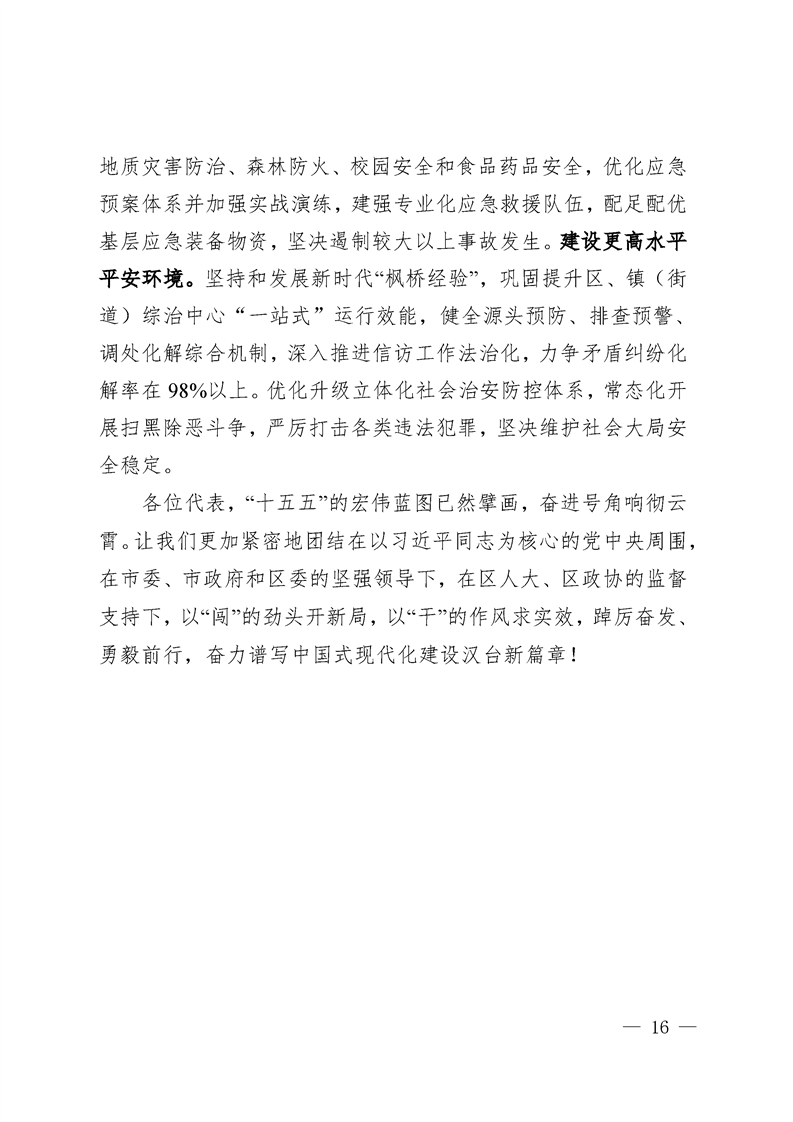 地质灾害防治、森林防火、校园安全和食品药品安全，优化应急预案体系并加强实战演练，建强专业化应急救援队伍，配足配优基层应急装备物资，坚决遏制较大以上事故发生。建设更高水平平安环境。坚持和发展新时代“枫桥经验”，巩固提升区、镇（街道）综治中心“一站式”运行效能，健全源头预防、排查预警、调处化解综合机制，深入推进信访工作法治化，力争矛盾纠纷化解率在98%以上。优化升级立体化社会治安防控体系，常态化开展扫黑除恶斗争，严厉打击各类违法犯罪，坚决维护社会大局安全稳定。

各位代表，“十五五”的宏伟蓝图已然擘画，奋进号角响彻云霄。让我们更加紧密地团结在以习近平同志为核心的党中央周围，在市委、市政府和区委的坚强领导下，在区人大、区政协的监督支持下，以“闯”的劲头开新局，以“干”的作风求实效，踔厉奋发、勇毅前行，奋力谱写中国式现代化建设汉台新篇章！

— 16 —